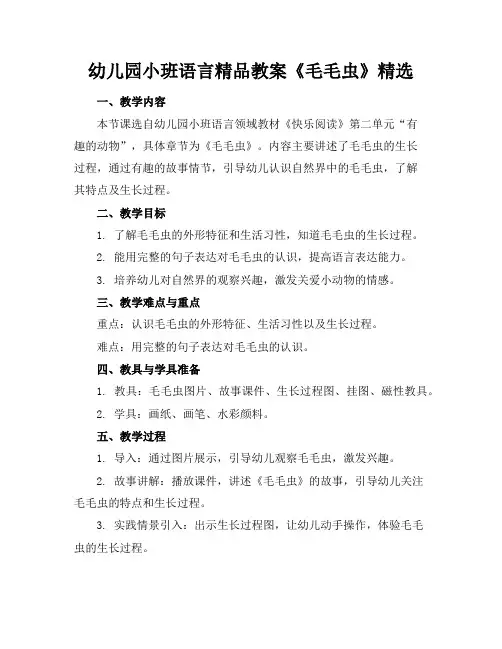 幼儿园小班语言精品教案《毛毛虫》精选

一、教学内容

本节课选自幼儿园小班语言领域教材《快乐阅读》第二单元“有趣的动物”，具体章节为《毛毛虫》。内容主要讲述了毛毛虫的生长过程，通过有趣的故事情节，引导幼儿认识自然界中的毛毛虫，了解其特点及生长过程。

二、教学目标

1. 了解毛毛虫的外形特征和生活习性，知道毛毛虫的生长过程。

2. 能用完整的句子表达对毛毛虫的认识，提高语言表达能力。

3. 培养幼儿对自然界的观察兴趣，激发关爱小动物的情感。

三、教学难点与重点

重点：认识毛毛虫的外形特征、生活习性以及生长过程。

难点：用完整的句子表达对毛毛虫的认识。

四、教具与学具准备

1. 教具：毛毛虫图片、故事课件、生长过程图、挂图、磁性教具。

2. 学具：画纸、画笔、水彩颜料。

五、教学过程

1. 导入：通过图片展示，引导幼儿观察毛毛虫，激发兴趣。

2. 故事讲解：播放课件，讲述《毛毛虫》的故事，引导幼儿关注毛毛虫的特点和生长过程。

3. 实践情景引入：出示生长过程图，让幼儿动手操作，体验毛毛虫的生长过程。